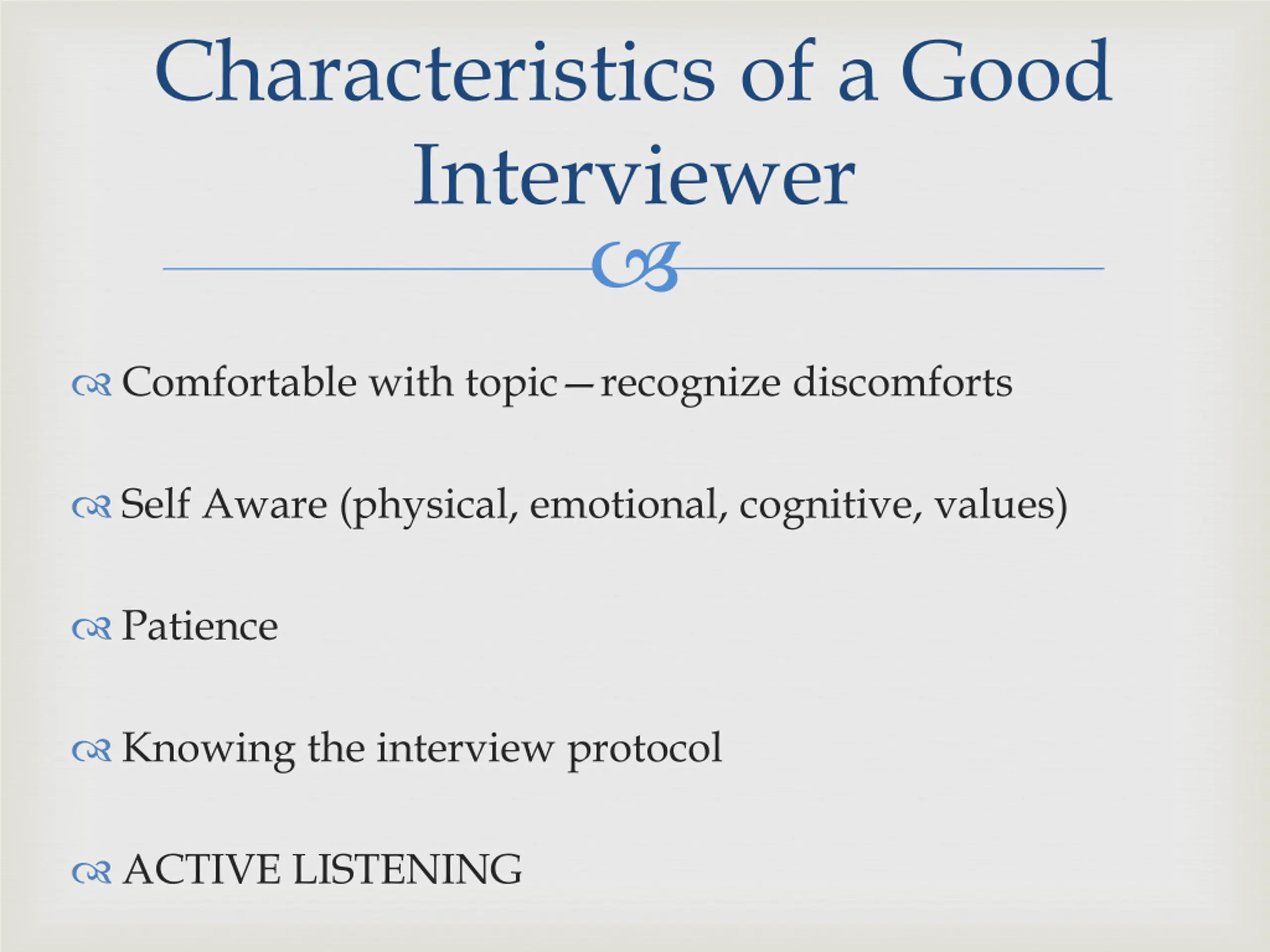 Characteristics of a Good Interviewer

Comfortable with topic—recognize discomforts

Self Aware (physical, emotional, cognitive, values)

Patience

Knowing the interview protocol

ACTIVE LISTENING